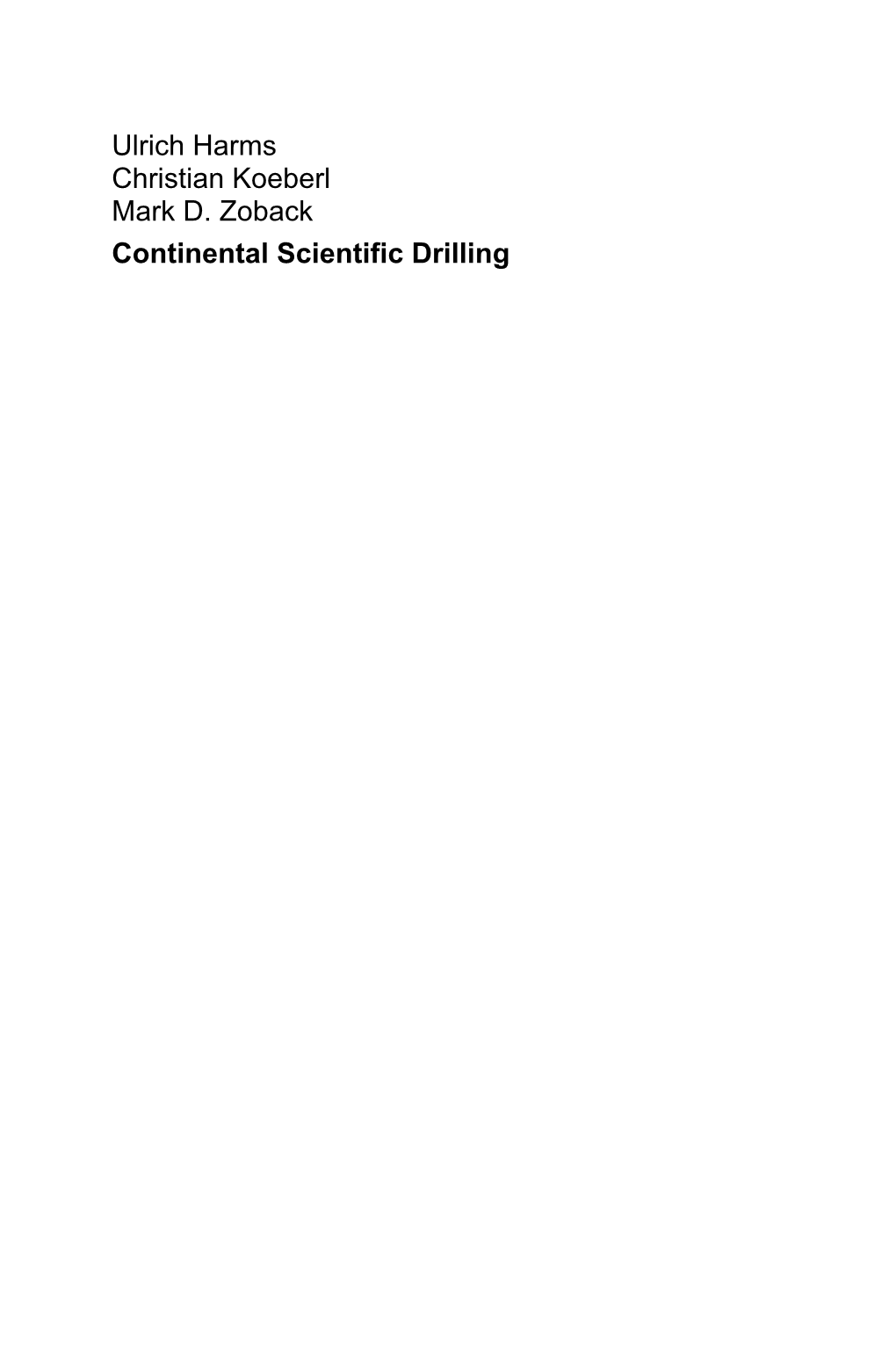 Ulrich Harms
Christian Koeberl
Mark D. Zoback
Continental Scientific Drilling